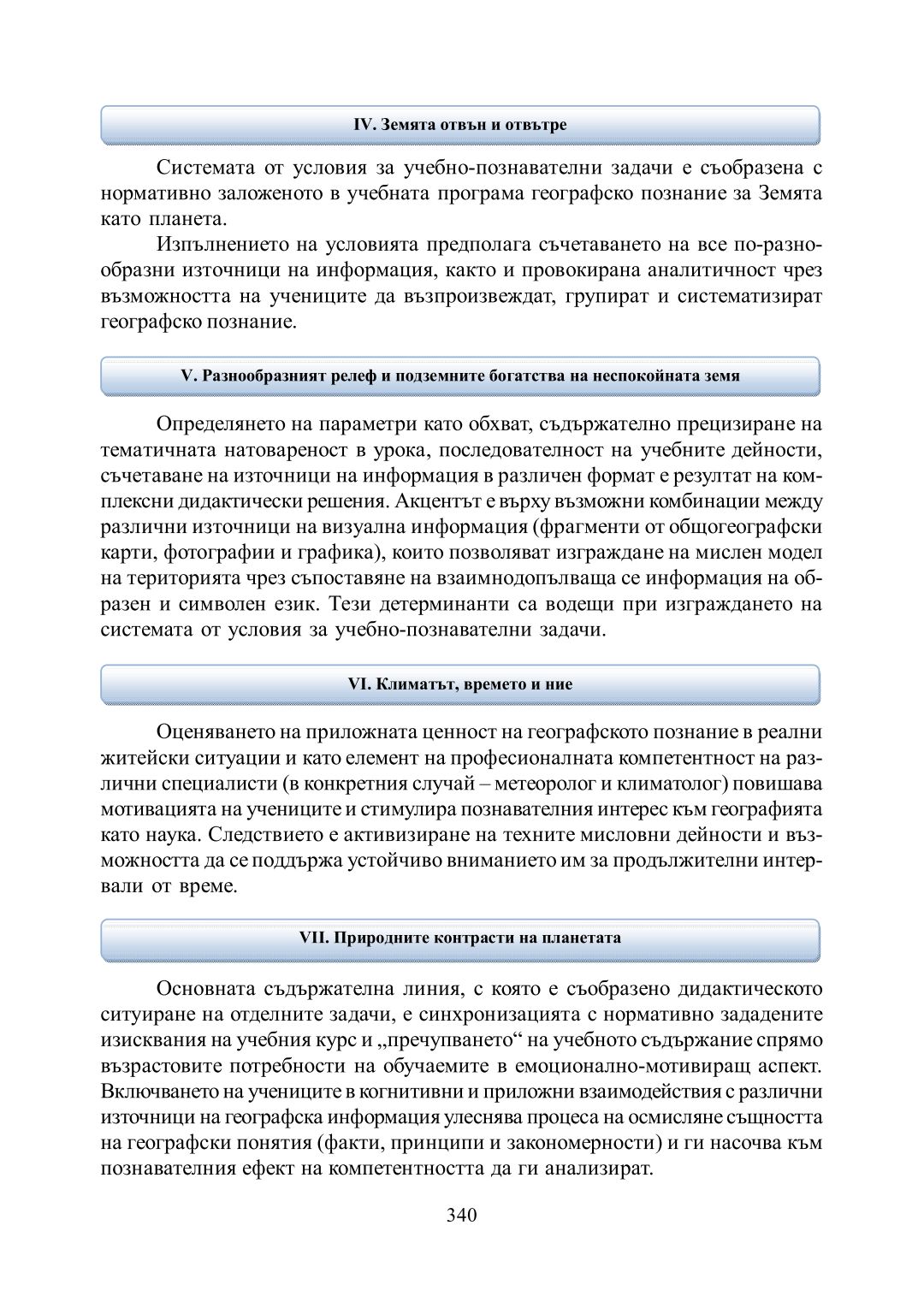 IV. Земята отвън и отвътре

Системата от условия за учебно-познавателни задачи е съобразена с нормативно заложеното в учебната програма географско познание за Земята като планета.

Изпълнението на условията предполага съчетаването на все по-разнообразни източници на информация, както и провокирана аналитичност чрез възможността на учениците да възпроизвеждат, групират и систематизират географско познание.

V. Разнообразният релеф и подземните богатства на неспокойната земя

Определянето на параметри като обхват, съдържателно прецизиране на тематичната натовареност в урока, последователност на учебните дейности, съчетаване на източници на информация в различен формат е резултат на комплексни дидактически решения. Акцентът е върху възможни комбинации между различни източници на визуална информация (фрагменти от общогеографски карти, фотографии и графика), които позволяват изграждане на мислен модел на територията чрез съпоставяне на взаимнодопълваща се информация на образен и символен език. Тези детерминанти са водещи при изграждането на системата от условия за учебно-познавателни задачи.

VI. Климатът, времето и ние

Оценяването на приложната ценност на географското познание в реални житейски ситуации и като елемент на професионалната компетентност на различни специалисти (в конкретния случай – метеоролог и климатолог) повишава мотивацията на учениците и стимулира познавателния интерес към географията като наука. Следствието е активизиране на техните мисловни дейности и възможността да се поддържа устойчиво вниманието им за продължителни интервали от време.

VII. Природните контрасти на планетата

Основната съдържателна линия, с която е съобразено дидактическото ситуиране на отделните задачи, е синхронизацията с нормативно зададените изисквания на учебния курс и „пречупването“ на учебното съдържание спрямо възрастовите потребности на обучаемите в емоционално-мотивиращ аспект. Включването на учениците в когнитивни и приложни взаимодействия с различни източници на географска информация улеснява процеса на осмисляне същността на географски понятия (факти, принципи и закономерности) и ги насочва към познавателния ефект на компетентността да ги анализират.

340